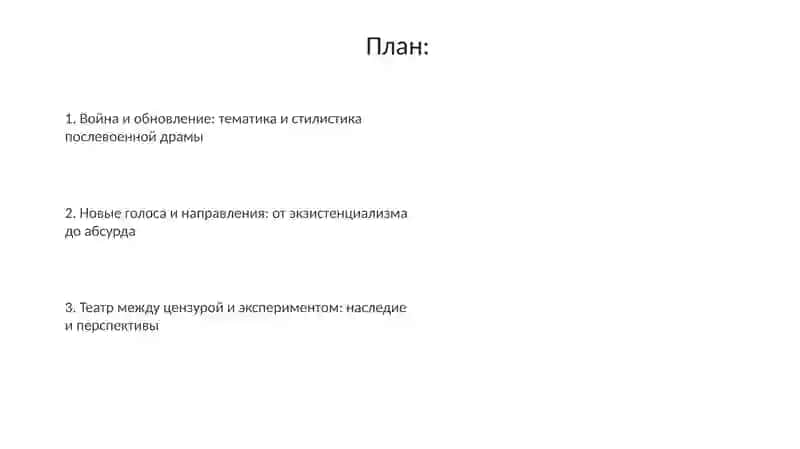 План:

1. Война и обновление: тематика и стилистика послевоенной драмы

2. Новые голоса и направления: от экзистенциализма до абсурда

3. Театр между цензурой и экспериментом: наследие и перспективы